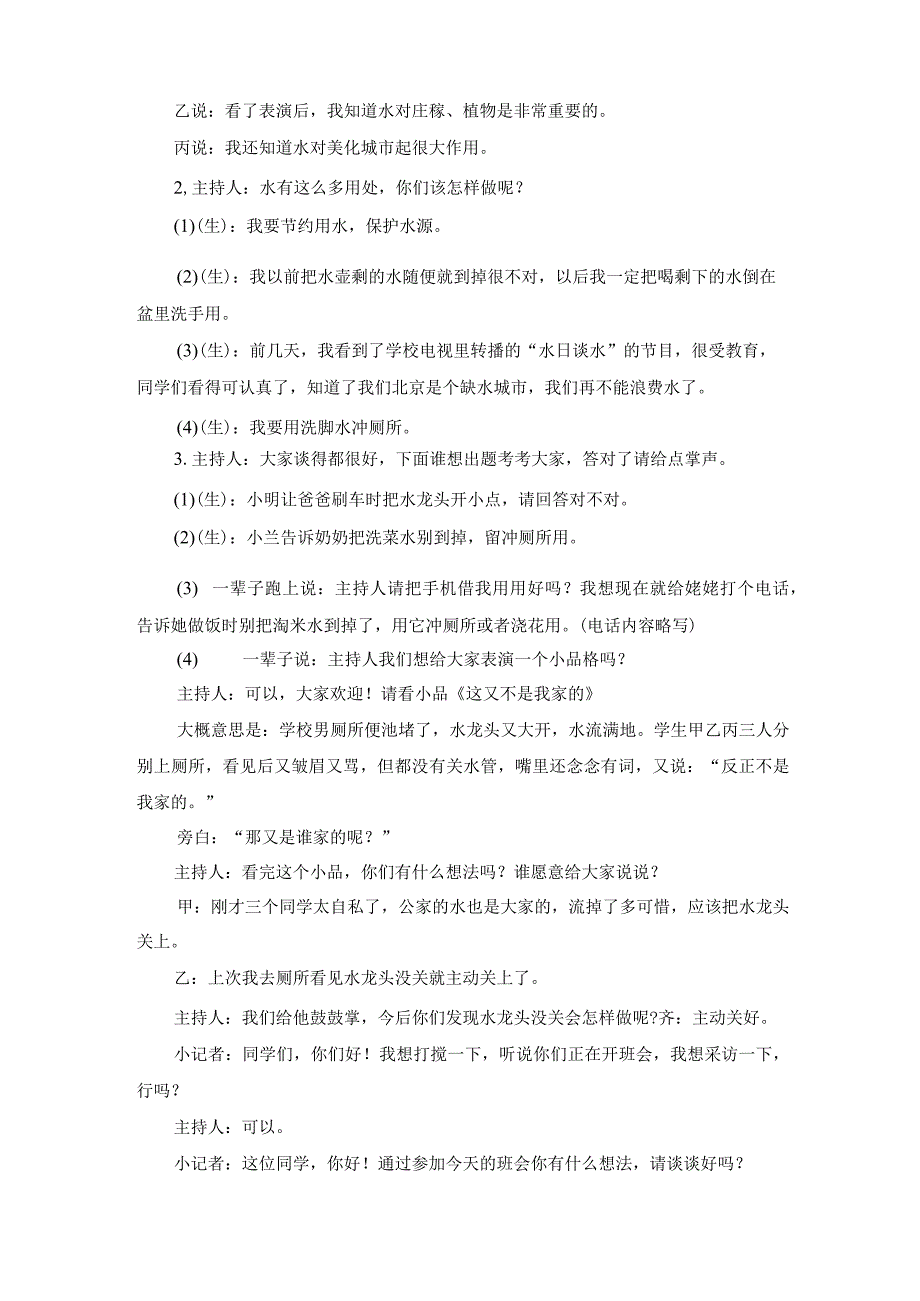 乙说：看了表演后，我知道水对庄稼、植物是非常重要的。

丙说：我还知道水对美化城市起很大作用。

2, 主持人：水有这么多用处，你们该怎样做呢？

(1)(生)：我要节约用水，保护水源。

(2)(生)：我以前把水壶剩的水随便就到掉很不对，以后我一定把喝剩下的水倒在盆里洗手用。

(3)(生)：前几天，我看到了学校电视里转播的“水日谈水”的节目，很受教育，同学们看得可认真了，知道了我们北京是个缺水城市，我们再不能浪费水了。

(4)(生)：我要用洗脚水冲厕所。

3. 主持人：大家谈得都很好，下面谁想出题考考大家，答对了请给点掌声。

(1)(生)：小明让爸爸刷车时把水龙头开小点，请回答对不对。

(2)(生)：小兰告诉奶奶把洗菜水别到掉，留冲厕所用。

(3) 一辈子跑上说：主持人请把手机借我用用好吗？我想现在就给姥姥打个电话，告诉她做饭时别把淘米水到掉了，用它冲厕所或者浇花用。(电话内容略写)

(4) 一辈子说：主持人我们想给大家表演一个小品格吗？

主持人：可以，大家欢迎！请看小品《这又不是我家的》

大概意思是：学校男厕所便池堵了，水龙头又大开，水流满地。学生甲乙丙三人分别上厕所，看见后又皱眉又骂，但都没有关水管，嘴里还念念有词，又说：“反正不是我家的。”

旁白：“那又是谁家的呢？”

主持人：看完这个小品，你们有什么想法吗？谁愿意给大家说说？

甲：刚才三个同学太自私了，公家的水也是大家的，流掉了多可惜，应该把水龙头关上。

乙：上次我去厕所看见水龙头没关就主动关上了。

主持人：我们给他鼓鼓掌，今后你们发现水龙头没关会怎样做呢?齐：主动关好。

小记者：同学们，你们好！我想打搅一下，听说你们正在开班会，我想采访一下，行吗？

主持人：可以。

小记者：这位同学，你好！通过参加今天的班会你有什么想法，请谈谈好吗？